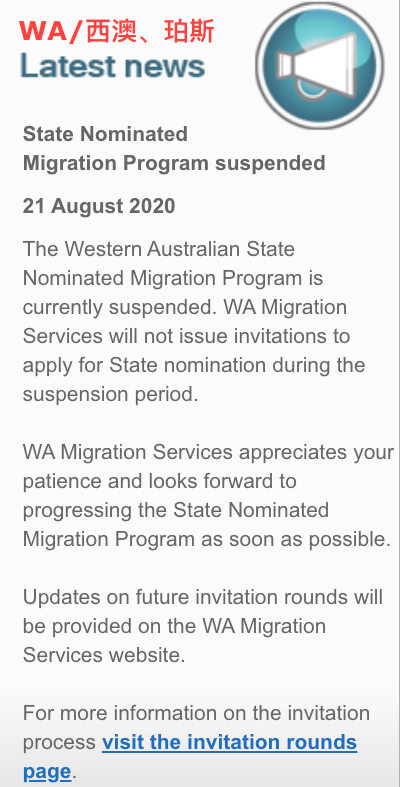 WA/西澳、珀斯
Latest news

State Nominated Migration Program suspended

21 August 2020

The Western Australian State Nominated Migration Program is currently suspended. WA Migration Services will not issue invitations to apply for State nomination during the suspension period.

WA Migration Services appreciates your patience and looks forward to progressing the State Nominated Migration Program as soon as possible.

Updates on future invitation rounds will be provided on the WA Migration Services website.

For more information on the invitation process visit the invitation rounds page.